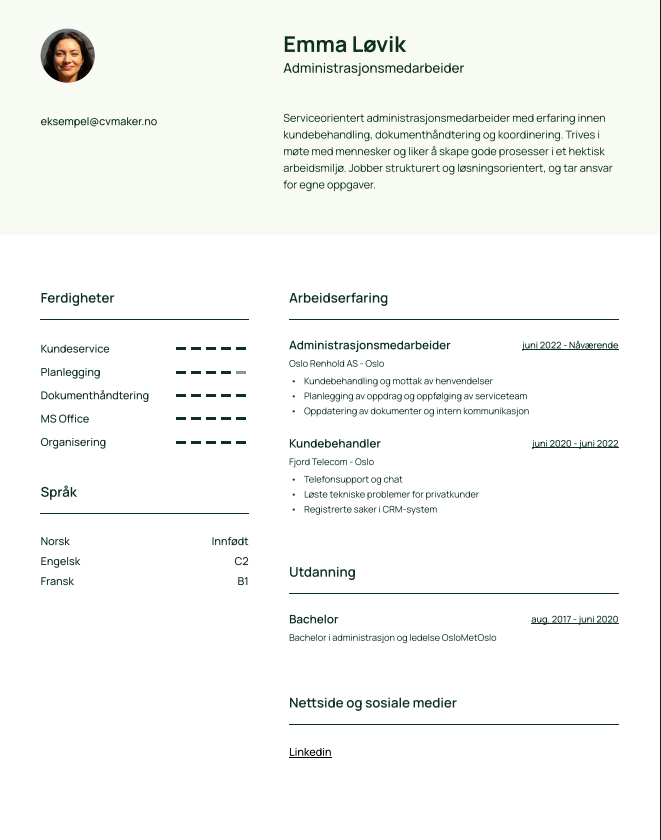 Emma Løvik
Administrasjonsmedarbeider

eksempel@cvmaker.no

Serviceorientert administrasjonsmedarbeider med erfaring innen kundebehandling, dokumenthåndtering og koordinering. Trives i møte med mennesker og liker å skape gode prosesser i et hektisk arbeidsmiljø. Jobber strukturert og løsningsorientert, og tar ansvar for egne oppgaver.

Ferdigheter

Kundeservice
Planlegging
Dokumenthåndtering
MS Office
Organisering

Språk

Norsk Innfødt
Engelsk C2
Fransk B1

Arbeidserfaring

Administrasjonsmedarbeider juni 2022 - Nåværende
Oslo Renhold AS - Oslo
• Kundebehandling og mottak av henvendelser
• Planlegging av oppdrag og oppfølging av serviceteam
• Oppdatering av dokumenter og intern kommunikasjon

Kundebehandler juni 2020 - juni 2022
Fjord Telecom - Oslo
• Telefonsupport og chat
• Løste tekniske problemer for privatkunder
• Registrerte saker i CRM-system

Utdanning

Bachelor aug. 2017 - juni 2020
Bachelor i administrasjon og ledelse OsloMetOslo

Nettside og sosiale medier

Linkedin